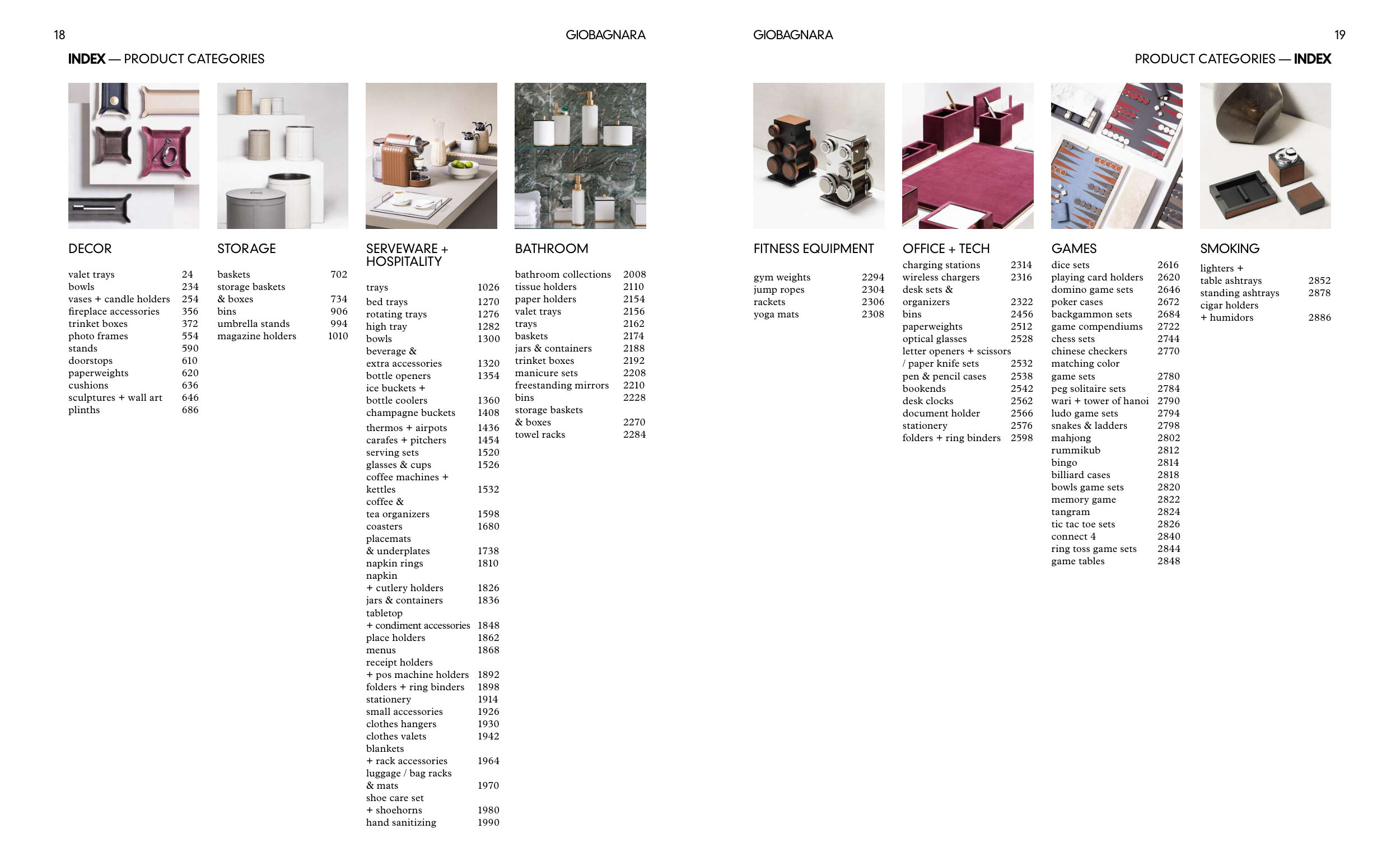 18

GIOBAGNARA

INDEX — PRODUCT CATEGORIES

DECOR

valet trays 24
bowls 234
vases + candle holders 254
fireplace accessories 356
trinket boxes 372
photo frames 554
stands 590
doorstops 610
paperweights 620
cushions 636
sculptures + wall art 646
plinths 686

STORAGE

baskets 702
storage baskets & boxes 734
bins 906
umbrella stands 994
magazine holders 1010

SERVEWARE + HOSPITALITY

trays 1026
bed trays 1270
rotating trays 1276
high tray 1282
bowls 1300
beverage & extra accessories 1320
bottle openers 1354
ice buckets + bottle coolers 1360
champagne buckets 1408
thermos + airpots 1436
carafes + pitchers 1454
serving sets 1520
glasses & cups 1526
coffee machines + kettles 1532
coffee & tea organizers 1598
coasters 1680
placemats & underplates 1738
napkin rings 1810
napkin + cutlery holders 1826
jars & containers 1836
tabletop + condiment accessories 1848
place holders 1862
menus 1868
receipt holders + pos machine holders 1892
folders + ring binders 1898
stationery 1914
small accessories 1926
clothes hangers 1930
clothes valets 1942
blankets + rack accessories 1964
luggage / bag racks & mats 1970
shoe care set + shoehorns 1980
hand sanitizing 1990

BATHROOM

bathroom collections 2008
tissue holders 2110
paper holders 2154
valet trays 2156
trays 2162
baskets 2174
jars & containers 2188
trinket boxes 2192
manicure sets 2208
freestanding mirrors 2210
bins 2228
storage baskets & boxes 2270
towel racks 2284

GIOBAGNARA

19

PRODUCT CATEGORIES — INDEX

FITNESS EQUIPMENT

gym weights 2294
jump ropes 2304
rackets 2306
yoga mats 2308

OFFICE + TECH

charging stations 2314
wireless chargers 2316
desk sets & organizers 2322
bins 2456
paperweights 2512
optical glasses 2528
letter openers + scissors / paper knife sets 2532
pen & pencil cases 2538
bookends 2542
desk clocks 2562
document holder 2566
stationery 2576
folders + ring binders 2598

GAMES

dice sets 2616
playing card holders 2620
domino game sets 2646
poker cases 2672
backgammon sets 2684
game compendiums 2722
chess sets 2744
chinese checkers 2770
matching color game sets 2780
peg solitaire sets 2784
wari + tower of hanoi 2790
ludo game sets 2794
snakes & ladders 2798
mahjong 2802
rummikub 2812
bingo 2814
billiard cases 2818
bowls game sets 2820
memory game 2822
tangram 2824
tic tac toe sets 2826
connect 4 2840
ring toss game sets 2844
game tables 2848

SMOKING

lighters + table ashtrays 2852
standing ashtrays 2878
cigar holders + humidors 2886